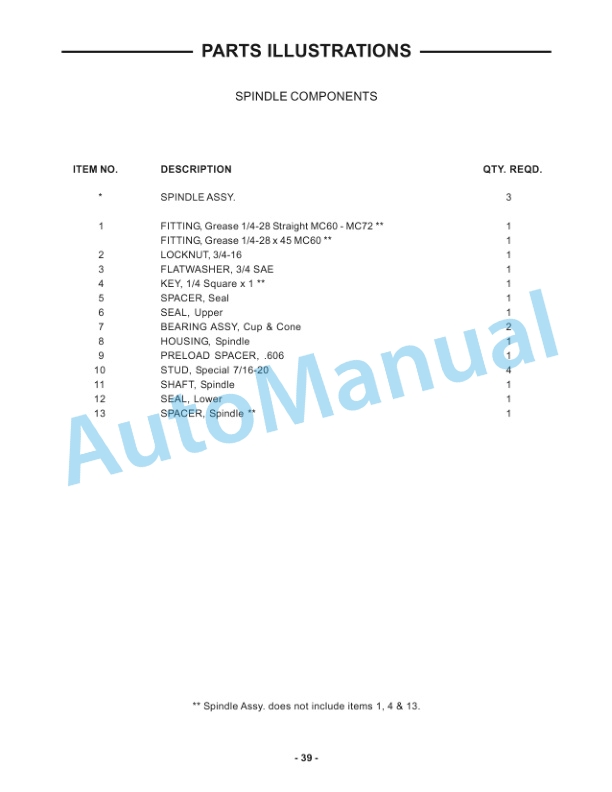 PARTS ILLUSTRATIONS

SPINDLE COMPONENTS

| ITEM NO. | DESCRIPTION | QTY. REQD. |
|---|---|---|
| * | SPINDLE ASSY. | 3 |
| 1 | FITTING, Grease 1/4-28 Straight MC60 - MC72 ** | 1 |
| | FITTING, Grease 1/4-28 x 45 MC60 ** | 1 |
| 2 | LOCKNUT, 3/4-16 | 1 |
| 3 | FLATWASHER, 3/4 SAE | 1 |
| 4 | KEY, 1/4 Square x 1 ** | 1 |
| 5 | SPACER, Seal | 1 |
| 6 | SEAL, Upper | 1 |
| 7 | BEARING ASSY, Cup & Cone | 2 |
| 8 | HOUSING, Spindle | 1 |
| 9 | PRELOAD SPACER, .606 | 1 |
| 10 | STUD, Special 7/16-20 | 4 |
| 11 | SHAFT, Spindle | 1 |
| 12 | SEAL, Lower | 1 |
| 13 | SPACER, Spindle ** | 1 |

AutoManual

** Spindle Assy. does not include items 1, 4 & 13.

- 39 -